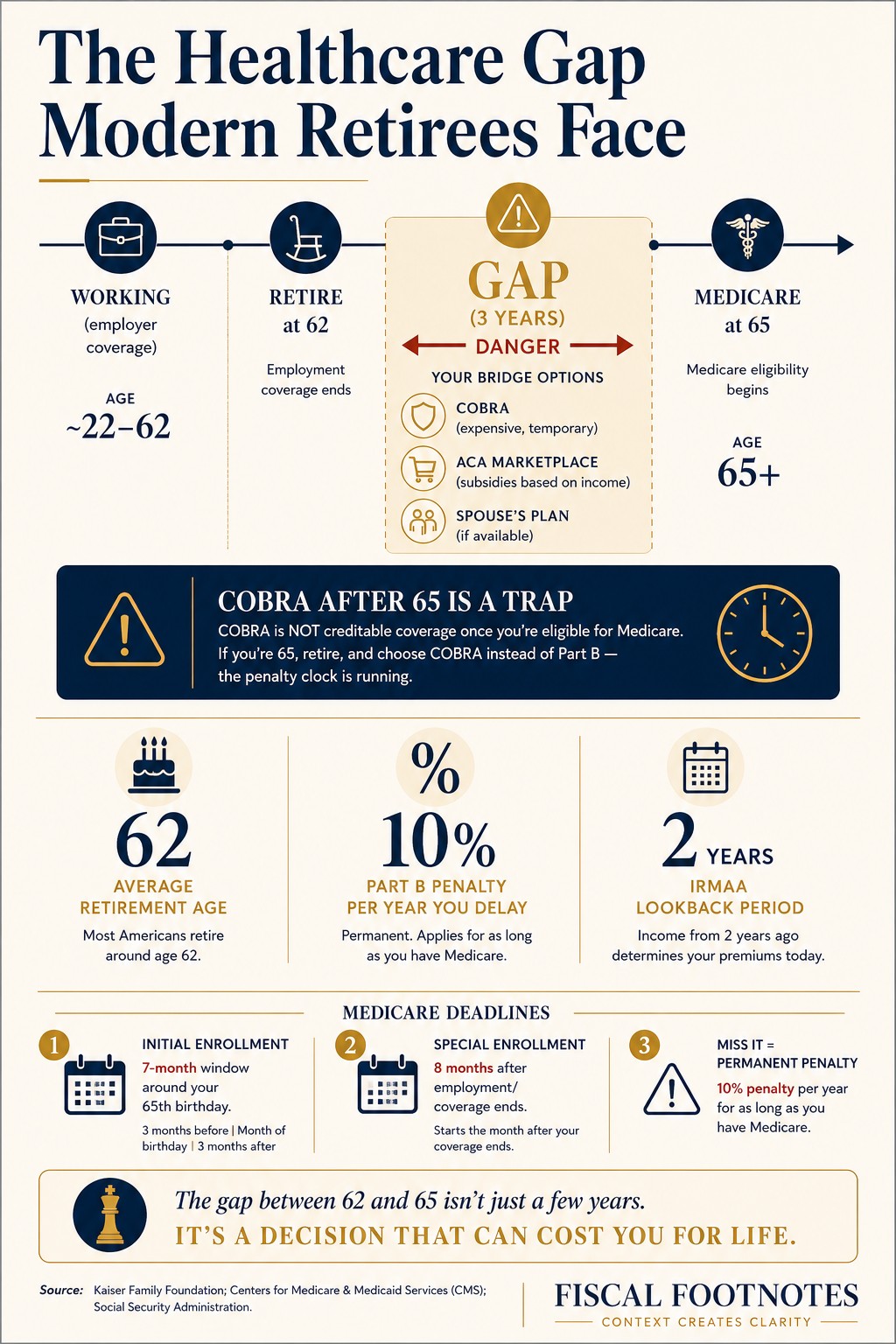 The Healthcare Gap Modern Retirees Face

WORKING
(employer coverage)

AGE
~22–62

RETIRE
at 62

Employment coverage ends

GAP
(3 YEARS)
DANGER

YOUR BRIDGE OPTIONS

COBRA
(expensive, temporary)

ACA MARKETPLACE
(subsidies based on income)

SPOUSE'S PLAN
(if available)

MEDICARE
at 65

Medicare eligibility begins

AGE
65+

COBRA AFTER 65 IS A TRAP
COBRA is NOT creditable coverage once you're eligible for Medicare. If you're 65, retire, and choose COBRA instead of Part B — the penalty clock is running.

62
AVERAGE RETIREMENT AGE
Most Americans retire around age 62.

%
10%
PART B PENALTY PER YEAR YOU DELAY
Permanent. Applies for as long as you have Medicare.

2 YEARS
IRMAA LOOKBACK PERIOD
Income from 2 years ago determines your premiums today.

MEDICARE DEADLINES

1
INITIAL ENROLLMENT
7-month window around your 65th birthday.
3 months before | Month of birthday | 3 months after

2
SPECIAL ENROLLMENT
8 months after employment/ coverage ends.
Starts the month after your coverage ends.

3
MISS IT = PERMANENT PENALTY
10% penalty per year for as long as you have Medicare.

The gap between 62 and 65 isn't just a few years.
IT'S A DECISION THAT CAN COST YOU FOR LIFE.

Source: Kaiser Family Foundation; Centers for Medicare & Medicaid Services (CMS); Social Security Administration.

FISCAL FOOTNOTES
CONTEXT CREATES CLARITY